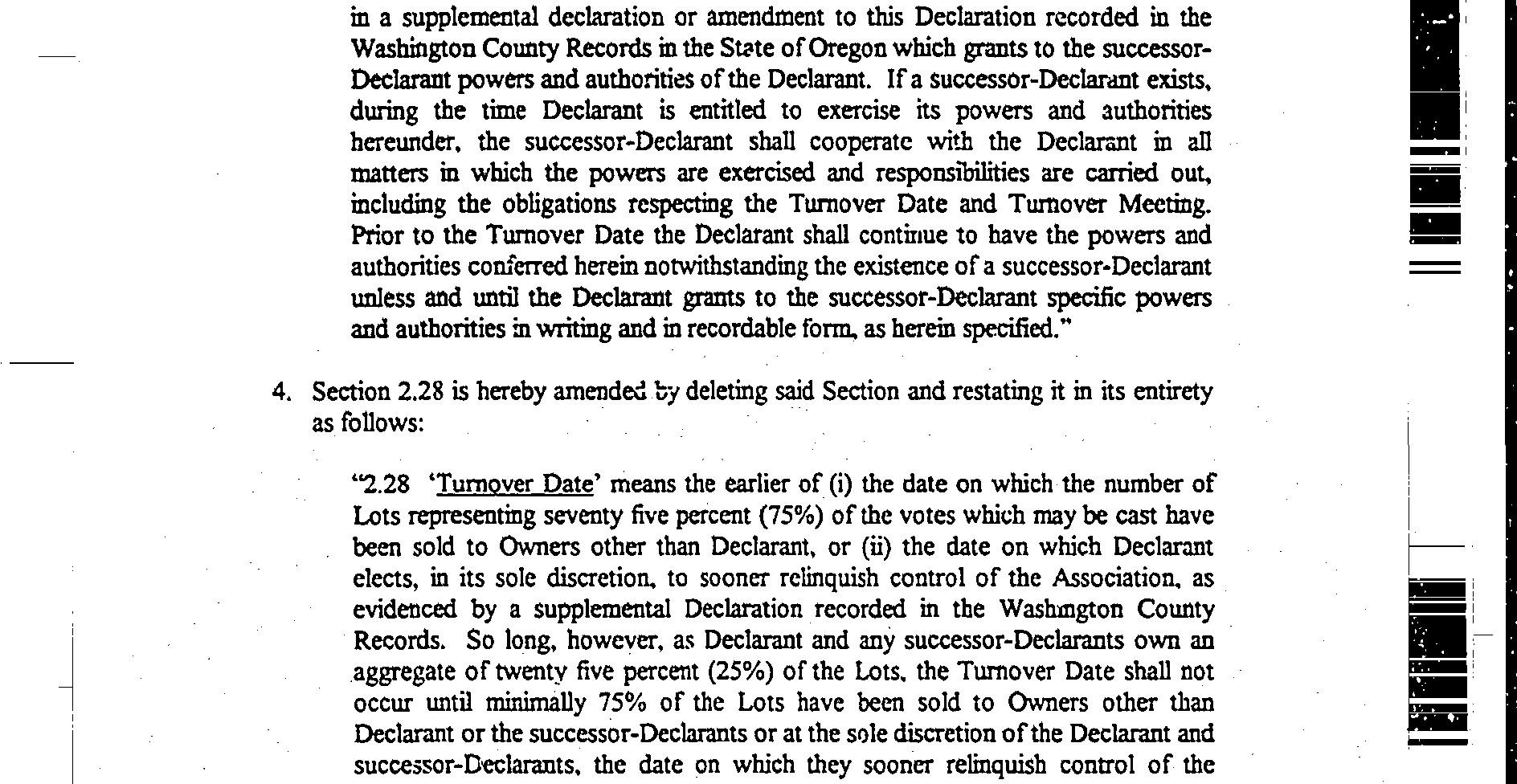 in a supplemental declaration or amendment to this Declaration recorded in the Washington County Records in the State of Oregon which grants to the successor-Declarant powers and authorities of the Declarant. If a successor-Declarant exists, during the time Declarant is entitled to exercise its powers and authorities hereunder, the successor-Declarant shall cooperate with the Declarant in all matters in which the powers are exercised and responsibilities are carried out, including the obligations respecting the Turnover Date and Turnover Meeting. Prior to the Turnover Date the Declarant shall continue to have the powers and authorities conferred herein notwithstanding the existence of a successor-Declarant unless and until the Declarant grants to the successor-Declarant specific powers and authorities in writing and in recordable form, as herein specified."

4. Section 2.28 is hereby amended by deleting said Section and restating it in its entirety as follows:

"2.28 'Turnover Date' means the earlier of (i) the date on which the number of Lots representing seventy five percent (75%) of the votes which may be cast have been sold to Owners other than Declarant, or (ii) the date on which Declarant elects, in its sole discretion, to sooner relinquish control of the Association, as evidenced by a supplemental Declaration recorded in the Washington County Records. So long, however, as Declarant and any successor-Declarants own an aggregate of twenty five percent (25%) of the Lots, the Turnover Date shall not occur until minimally 75% of the Lots have been sold to Owners other than Declarant or the successor-Declarants or at the sole discretion of the Declarant and successor-Declarants, the date on which they sooner relinquish control of the